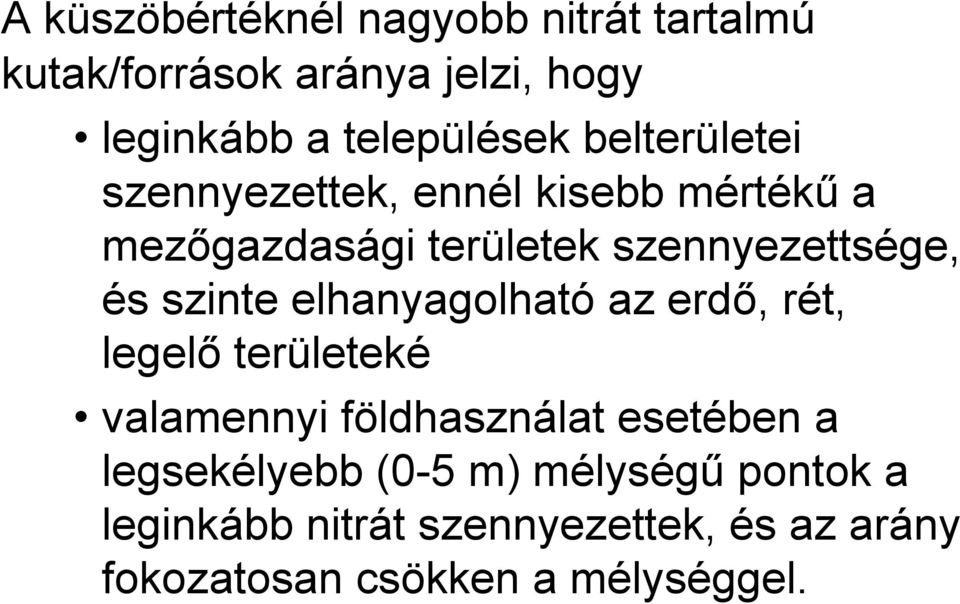 A küszöbértéknél nagyobb nitrát tartalmú kutak/források aránya jelzi, hogy

• leginkább a települések belterületei szennyezettek, ennél kisebb mértékű a mezőgazdasági területek szennyezettsége, és szinte elhanyagolható az erdő, rét, legelő területeké

• valamennyi földhasználat esetében a legsekélyebb (0-5 m) mélységű pontok a leginkább nitrát szennyezettek, és az arány fokozatosan csökken a mélységgel.